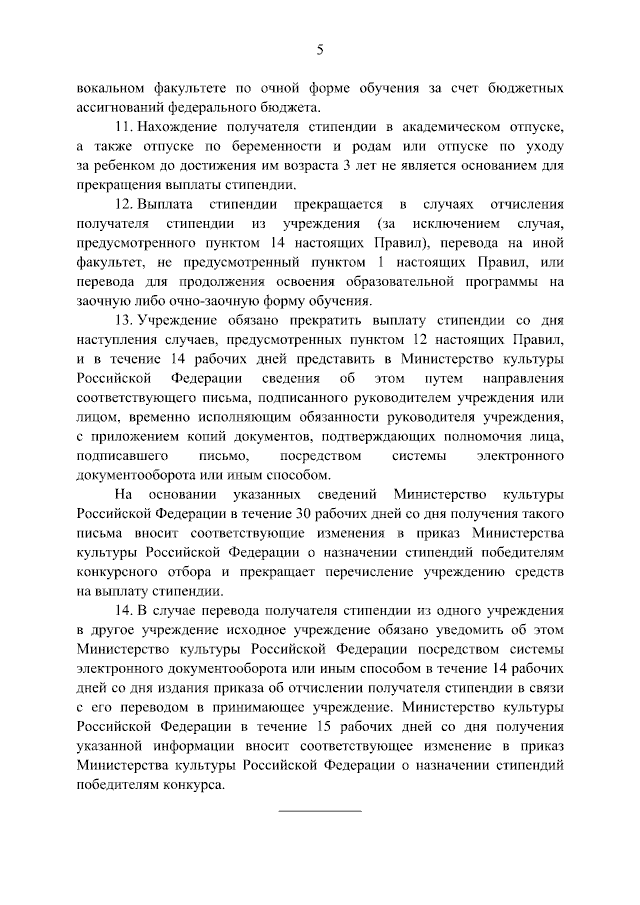 5

вокальном факультете по очной форме обучения за счет бюджетных ассигнований федерального бюджета.

11. Нахождение получателя стипендии в академическом отпуске, а также отпуске по беременности и родам или отпуске по уходу за ребенком до достижения им возраста 3 лет не является основанием для прекращения выплаты стипендии.

12. Выплата стипендии прекращается в случаях отчисления получателя стипендии из учреждения (за исключением случая, предусмотренного пунктом 14 настоящих Правил), перевода на иной факультет, не предусмотренный пунктом 1 настоящих Правил, или перевода для продолжения освоения образовательной программы на заочную либо очно-заочную форму обучения.

13. Учреждение обязано прекратить выплату стипендии со дня наступления случаев, предусмотренных пунктом 12 настоящих Правил, и в течение 14 рабочих дней представить в Министерство культуры Российской Федерации сведения об этом путем направления соответствующего письма, подписанного руководителем учреждения или лицом, временно исполняющим обязанности руководителя учреждения, с приложением копий документов, подтверждающих полномочия лица, подписавшего письмо, посредством системы электронного документооборота или иным способом.

На основании указанных сведений Министерство культуры Российской Федерации в течение 30 рабочих дней со дня получения такого письма вносит соответствующие изменения в приказ Министерства культуры Российской Федерации о назначении стипендий победителям конкурсного отбора и прекращает перечисление учреждению средств на выплату стипендии.

14. В случае перевода получателя стипендии из одного учреждения в другое учреждение исходное учреждение обязано уведомить об этом Министерство культуры Российской Федерации посредством системы электронного документооборота или иным способом в течение 14 рабочих дней со дня издания приказа об отчислении получателя стипендии в связи с его переводом в принимающее учреждение. Министерство культуры Российской Федерации в течение 15 рабочих дней со дня получения указанной информации вносит соответствующее изменение в приказ Министерства культуры Российской Федерации о назначении стипендий победителям конкурса.